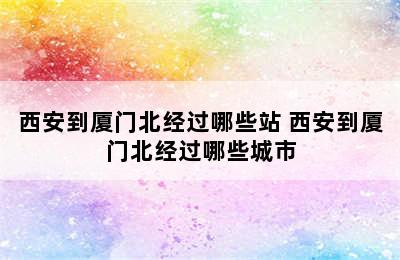 西安到厦门北经过哪些站 西安到厦门北经过哪些城市